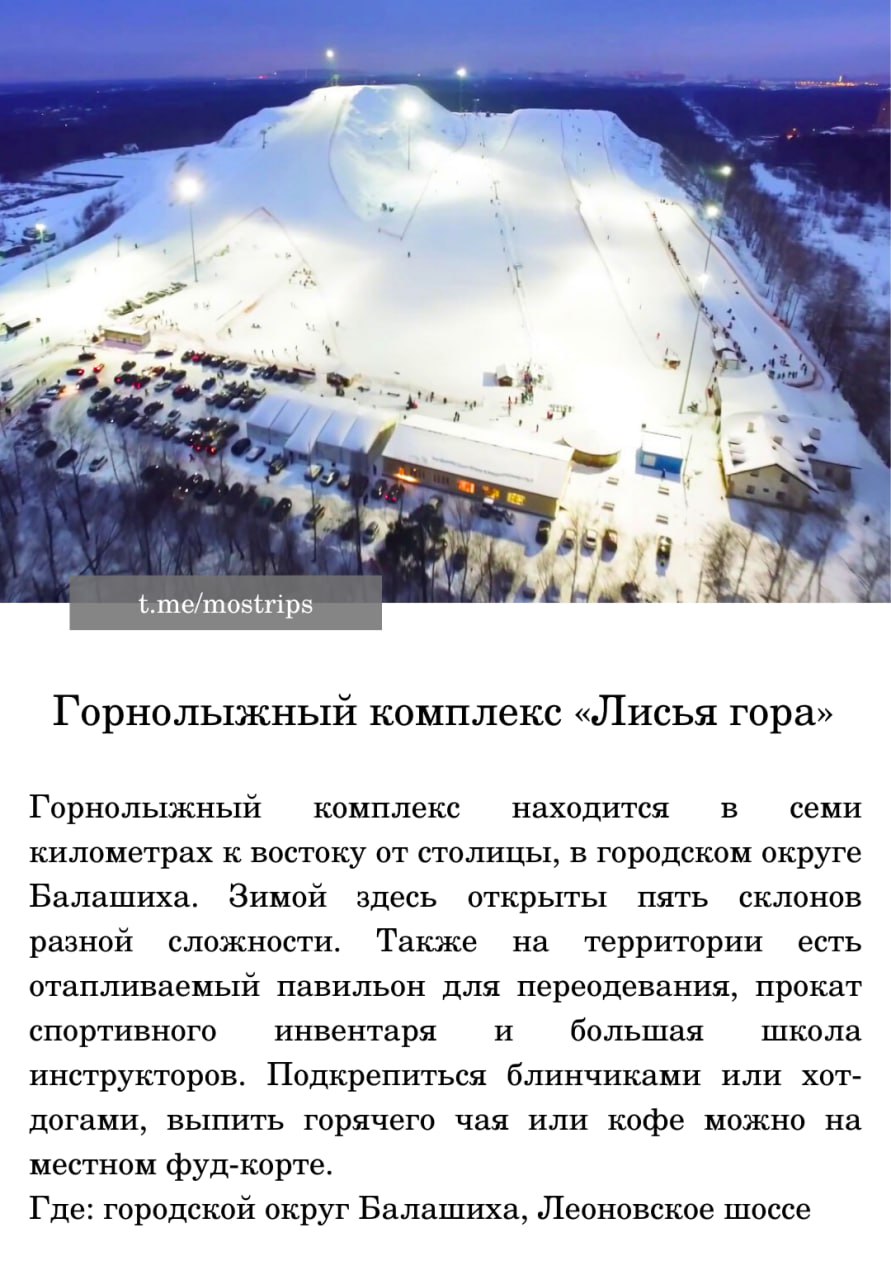 t.me/mostrips

Горнолыжный комплекс «Лисья гора»

Горнолыжный комплекс находится в семи километрах к востоку от столицы, в городском округе Балашиха. Зимой здесь открыты пять склонов разной сложности. Также на территории есть отапливаемый павильон для переодевания, прокат спортивного инвентаря и большая школа инструкторов. Подкрепиться блинчиками или хот-догами, выпить горячего чая или кофе можно на местном фуд-корте.

Где: городской округ Балашиха, Леоновское шоссе